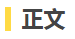 正文